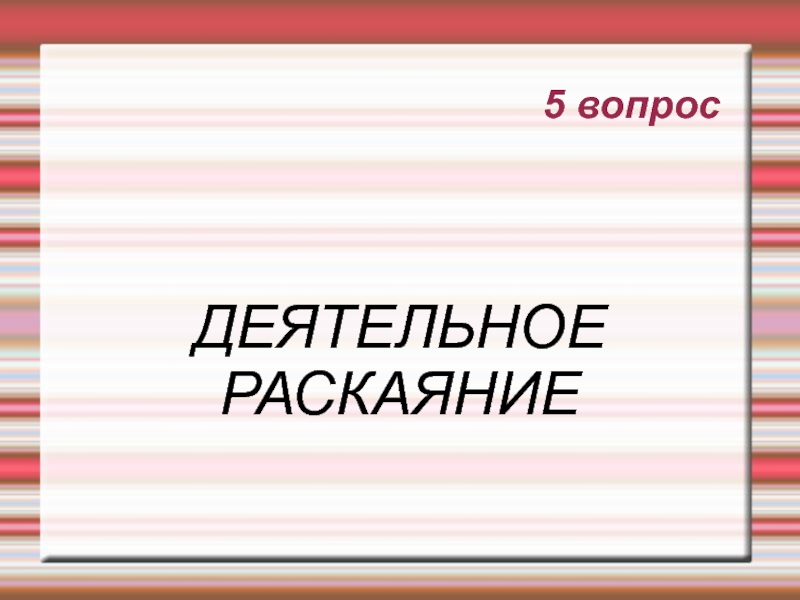 5 вопрос

ДЕЯТЕЛЬНОЕ РАСКАЯНИЕ